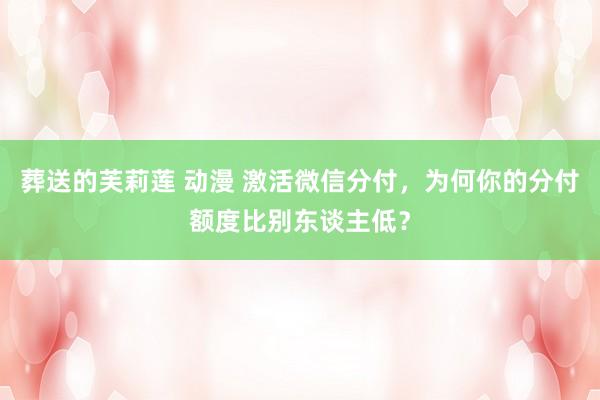 葬送的芙莉莲 动漫 激活微信分付，为何你的分付额度比别东谈主低？